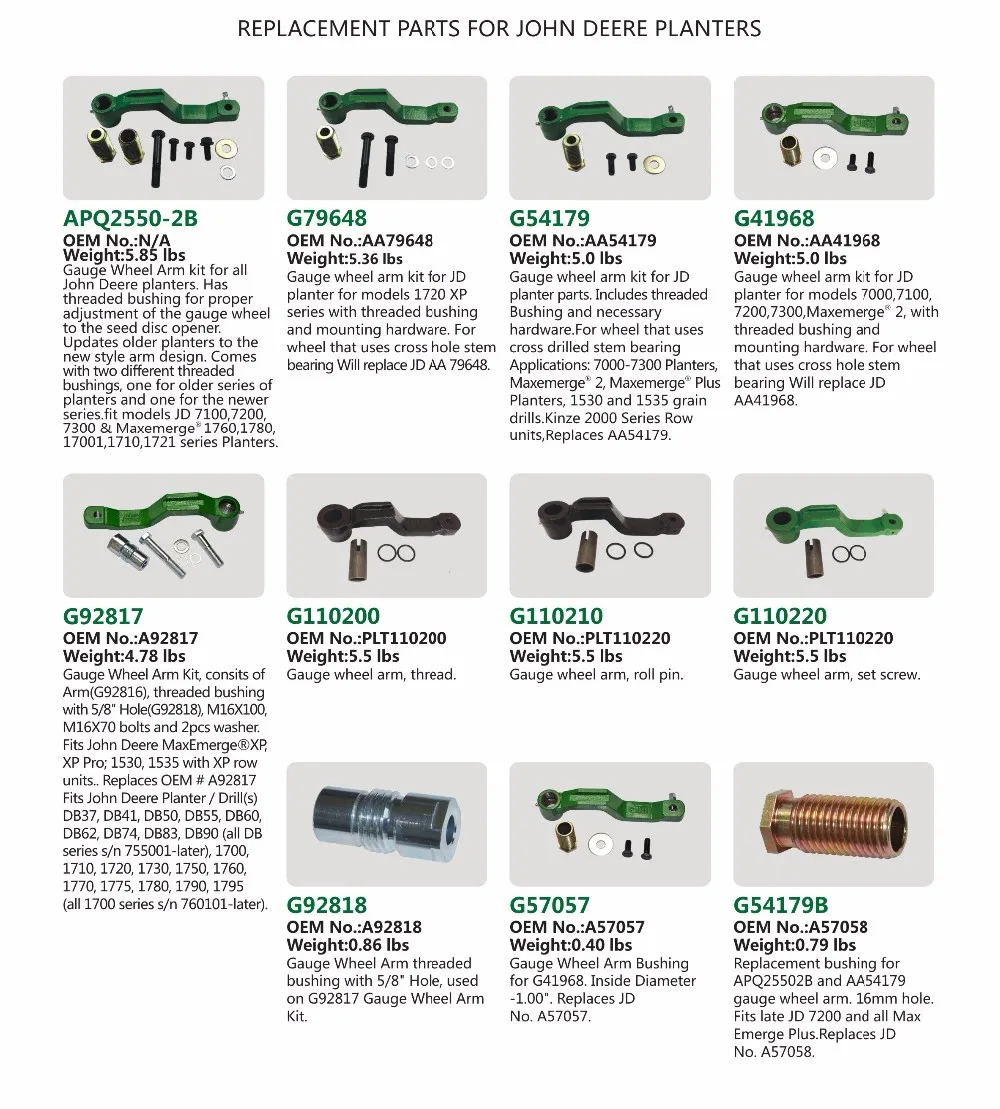 REPLACEMENT PARTS FOR JOHN DEERE PLANTERS

APQ2550-2B
OEM No.:N/A
Weight:5.85 lbs
Gauge Wheel Arm kit for all John Deere planters. Has threaded bushing for proper adjustment of the gauge wheel to the seed disc opener. Updates older planters to the new style arm design. Comes with two different threaded bushings, one for older series of planters and one for the newer series.fit models JD 7100,7200, 7300 & Maxemerge® 1760,1780, 17001,1710,1721 series Planters.

G79648
OEM No.:AA79648
Weight:5.36 lbs
Gauge wheel arm kit for JD planter for models 1720 XP series with threaded bushing and mounting hardware. For wheel that uses cross hole stem bearing Will replace JD AA 79648.

G54179
OEM No.:AA54179
Weight:5.0 lbs
Gauge wheel arm kit for JD planter parts. Includes threaded Bushing and necessary hardware.For wheel that uses cross drilled stem bearing Applications: 7000-7300 Planters, Maxemerge® 2, Maxemerge® Plus Planters, 1530 and 1535 grain drills.Kinze 2000 Series Row units,Replaces AA54179.

G41968
OEM No.:AA41968
Weight:5.0 lbs
Gauge wheel arm kit for JD planter for models 7000,7100, 7200,7300,Maxemerge® 2, with threaded bushing and mounting hardware. For wheel that uses cross hole stem bearing Will replace JD AA41968.

G92817
OEM No.:A92817
Weight:4.78 lbs
Gauge Wheel Arm Kit, consits of Arm(G92816), threaded bushing with 5/8" Hole(G92818), M16X100, M16X70 bolts and 2pcs washer. Fits John Deere MaxEmerge®XP, XP Pro; 1530, 1535 with XP row units.. Replaces OEM # A92817 Fits John Deere Planter / Drill(s) DB37, DB41, DB50, DB55, DB60, DB62, DB74, DB83, DB90 (all DB series s/n 755001-later), 1700, 1710, 1720, 1730, 1750, 1760, 1770, 1775, 1780, 1790, 1795 (all 1700 series s/n 760101-later).

G110200
OEM No.:PLT110200
Weight:5.5 lbs
Gauge wheel arm, thread.

G110210
OEM No.:PLT110220
Weight:5.5 lbs
Gauge wheel arm, roll pin.

G110220
OEM No.:PLT110220
Weight:5.5 lbs
Gauge wheel arm, set screw.

G92818
OEM No.:A92818
Weight:0.86 lbs
Gauge Wheel Arm threaded bushing with 5/8" Hole, used on G92817 Gauge Wheel Arm Kit.

G57057
OEM No.:A57057
Weight:0.40 lbs
Gauge Wheel Arm Bushing for G41968. Inside Diameter -1.00". Replaces JD No. A57057.

G54179B
OEM No.:A57058
Weight:0.79 lbs
Replacement bushing for APQ25502B and AA54179 gauge wheel arm. 16mm hole. Fits late JD 7200 and all Max Emerge Plus.Replaces JD No. A57058.